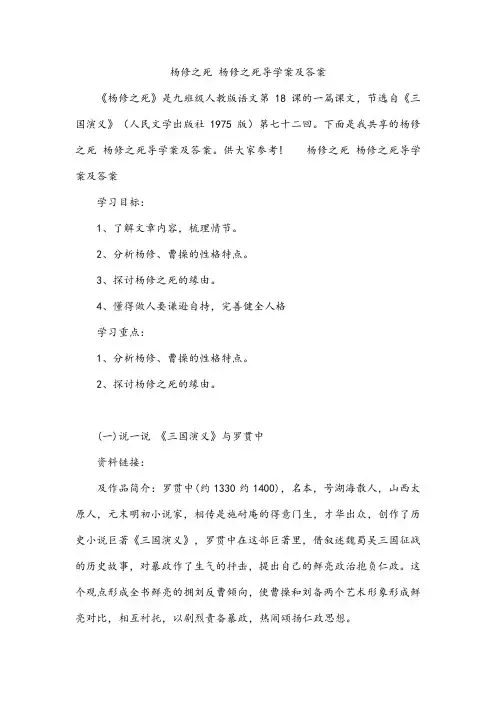 杨修之死 杨修之死导学案及答案

《杨修之死》是九班级人教版语文第 18 课的一篇课文，节选自《三国演义》（人民文学出版社 1975 版）第七十二回。下面是我共享的杨修之死 杨修之死导学案及答案。供大家参考！　杨修之死 杨修之死导学案及答案

学习目标：

1、了解文章内容，梳理情节。

2、分析杨修、曹操的性格特点。

3、探讨杨修之死的缘由。

4、懂得做人要谦逊自持，完善健全人格

学习重点：

1、分析杨修、曹操的性格特点。

2、探讨杨修之死的缘由。

(一)说一说 《三国演义》与罗贯中

资料链接：

及作品简介：罗贯中(约 1330 约 1400)，名本，号湖海散人，山西太原人，元末明初小说家，相传是施耐庵的得意门生，才华出众，创作了历史小说巨著《三国演义》，罗贯中在这部巨著里，借叙述魏蜀吴三国征战的历史故事，对暴政作了生气的抨击，提出自己的鲜亮政治抱负仁政。这个观点形成全书鲜亮的拥刘反曹倾向，使曹操和刘备两个艺术形象形成鲜亮对比，相互衬托，以剧烈责备暴政，热闹颂扬仁政思想。